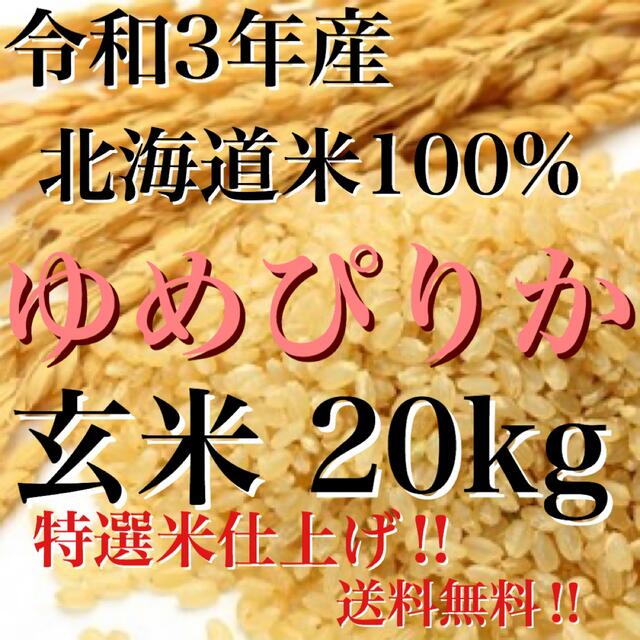 令和3年産
北海道米100%
ゆめぴりか
玄米 20kg
特選米仕上げ!!
送料無料!!